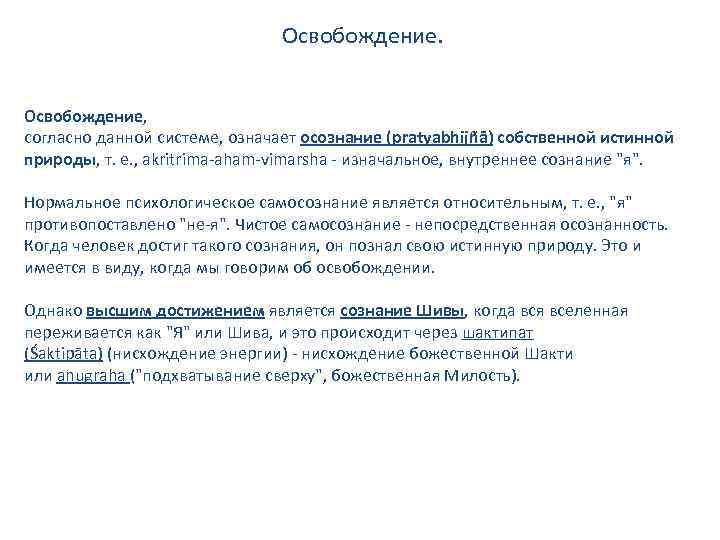 Освобождение.

Освобождение,
согласно данной системе, означает осознание (pratyabhijñā) собственной истинной природы, т. е., akritrima-aham-vimarsha - изначальное, внутреннее сознание "я".

Нормальное психологическое самосознание является относительным, т. е., "я" противопоставлено "не-я". Чистое самосознание - непосредственная осознанность. Когда человек достиг такого сознания, он познал свою истинную природу. Это и имеется в виду, когда мы говорим об освобождении.

Однако высшим достижением является сознание Шивы, когда вся вселенная переживается как "Я" или Шива, и это происходит через шактипат (Śaktipāta) (нисхождение энергии) - нисхождение божественной Шакти или anugraha ("подхватывание сверху", божественная Милость).